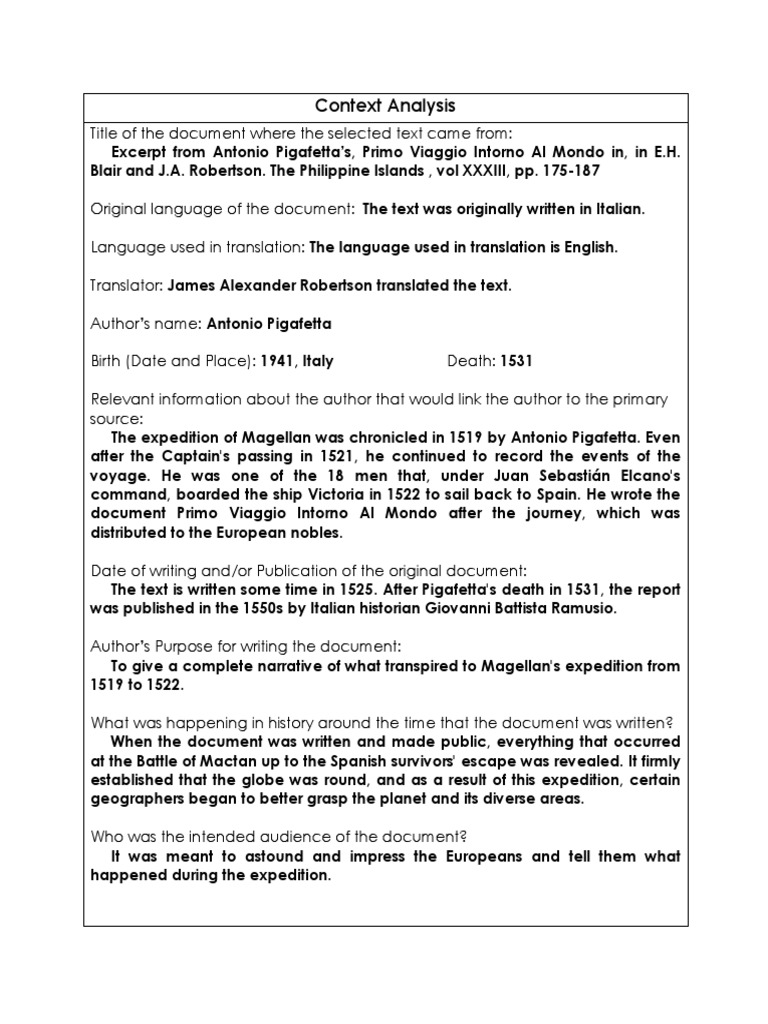 Context Analysis

Title of the document where the selected text came from:
Excerpt from Antonio Pigafetta's, Primo Viaggio Intorno Al Mondo in, in E.H. Blair and J.A. Robertson. The Philippine Islands , vol XXXIII, pp. 175-187

Original language of the document: The text was originally written in Italian.

Language used in translation: The language used in translation is English.

Translator: James Alexander Robertson translated the text.

Author's name: Antonio Pigafetta

Birth (Date and Place): 1941, Italy Death: 1531

Relevant information about the author that would link the author to the primary source:
The expedition of Magellan was chronicled in 1519 by Antonio Pigafetta. Even after the Captain's passing in 1521, he continued to record the events of the voyage. He was one of the 18 men that, under Juan Sebastián Elcano's command, boarded the ship Victoria in 1522 to sail back to Spain. He wrote the document Primo Viaggio Intorno Al Mondo after the journey, which was distributed to the European nobles.

Date of writing and/or Publication of the original document:
The text is written some time in 1525. After Pigafetta's death in 1531, the report was published in the 1550s by Italian historian Giovanni Battista Ramusio.

Author's Purpose for writing the document:
To give a complete narrative of what transpired to Magellan's expedition from 1519 to 1522.

What was happening in history around the time that the document was written?
When the document was written and made public, everything that occurred at the Battle of Mactan up to the Spanish survivors' escape was revealed. It firmly established that the globe was round, and as a result of this expedition, certain geographers began to better grasp the planet and its diverse areas.

Who was the intended audience of the document?
It was meant to astound and impress the Europeans and tell them what happened during the expedition.